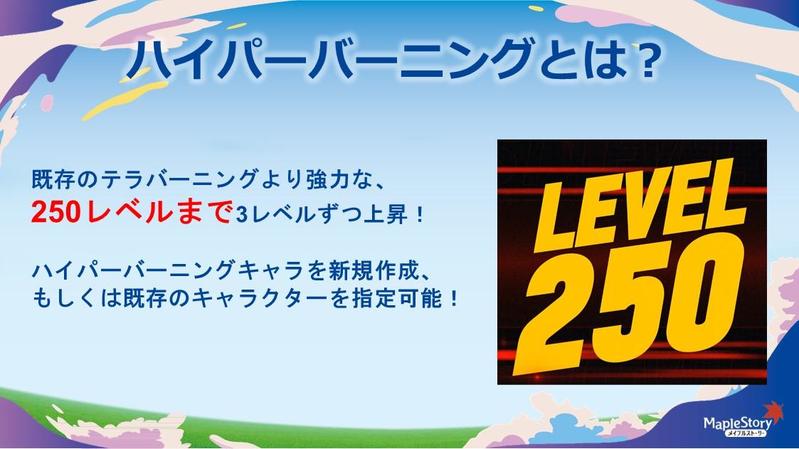 ハイパーバーニングとは？

既存のテラバーニングより強力な、
250レベルまで3レベルずつ上昇！

ハイパーバーニングキャラを新規作成、
もしくは既存のキャラクターを指定可能！

LEVEL 250

MapleStory
メイプルストーリー